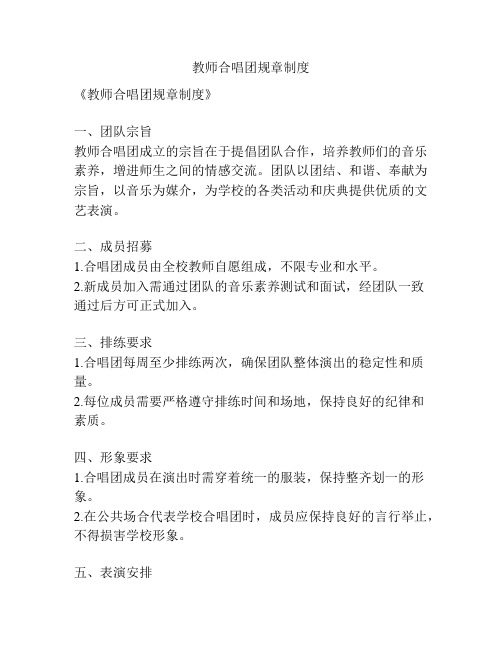 教师合唱团规章制度

《教师合唱团规章制度》

一、团队宗旨
教师合唱团成立的宗旨在于提倡团队合作，培养教师们的音乐素养，增进师生之间的情感交流。团队以团结、和谐、奉献为宗旨，以音乐为媒介，为学校的各类活动和庆典提供优质的文艺表演。

二、成员招募
1.合唱团成员由全校教师自愿组成，不限专业和水平。
2.新成员加入需通过团队的音乐素养测试和面试，经团队一致通过后方可正式加入。

三、排练要求
1.合唱团每周至少排练两次，确保团队整体演出的稳定性和质量。
2.每位成员需要严格遵守排练时间和场地，保持良好的纪律和素质。

四、形象要求
1.合唱团成员在演出时需穿着统一的服装，保持整齐划一的形象。
2.在公共场合代表学校合唱团时，成员应保持良好的言行举止，不得损害学校形象。

五、表演安排